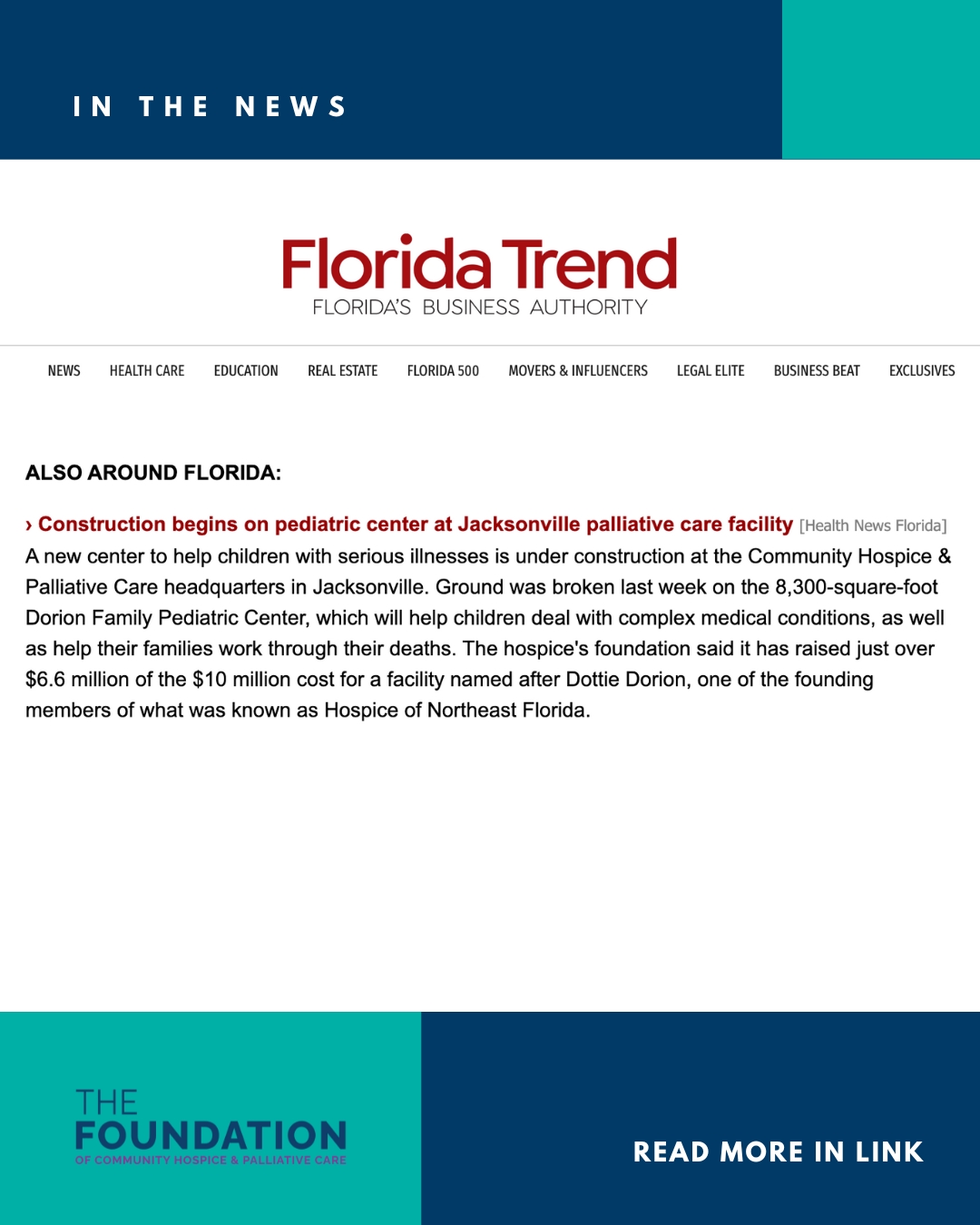 IN THE NEWS

Florida Trend
FLORIDA'S BUSINESS AUTHORITY

NEWS HEALTH CARE EDUCATION REAL ESTATE FLORIDA 500 MOVERS & INFLUENCERS LEGAL ELITE BUSINESS BEAT EXCLUSIVES

ALSO AROUND FLORIDA:

› Construction begins on pediatric center at Jacksonville palliative care facility [Health News Florida]
A new center to help children with serious illnesses is under construction at the Community Hospice & Palliative Care headquarters in Jacksonville. Ground was broken last week on the 8,300-square-foot Dorion Family Pediatric Center, which will help children deal with complex medical conditions, as well as help their families work through their deaths. The hospice's foundation said it has raised just over $6.6 million of the $10 million cost for a facility named after Dottie Dorion, one of the founding members of what was known as Hospice of Northeast Florida.

THE FOUNDATION
OF COMMUNITY HOSPICE & PALLIATIVE CARE

READ MORE IN LINK